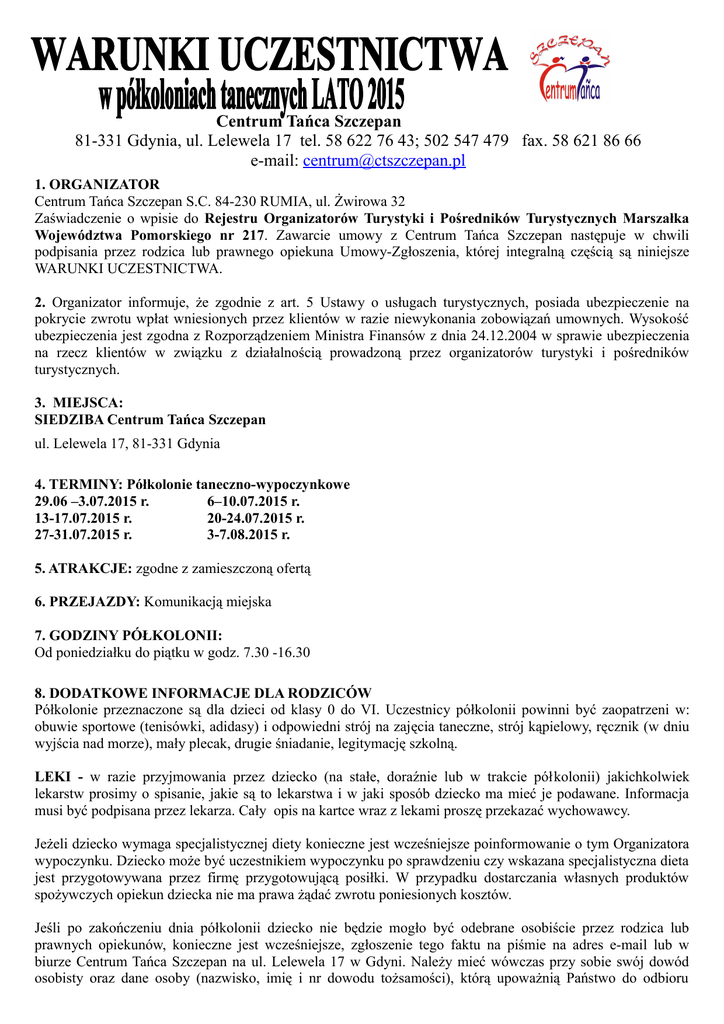 WARUNKI UCZESTNICTWA
w półkoloniach tanecznych LATO 2015

SZCZEPAN
Centrum Tańca

Centrum Tańca Szczepan
81-331 Gdynia, ul. Lelewela 17 tel. 58 622 76 43; 502 547 479 fax. 58 621 86 66
e-mail: centrum@ctszczepan.pl

1. ORGANIZATOR
Centrum Tańca Szczepan S.C. 84-230 RUMIA, ul. Żwirowa 32
Zaświadczenie o wpisie do Rejestru Organizatorów Turystyki i Pośredników Turystycznych Marszałka Województwa Pomorskiego nr 217. Zawarcie umowy z Centrum Tańca Szczepan następuje w chwili podpisania przez rodzica lub prawnego opiekuna Umowy-Zgłoszenia, której integralną częścią są niniejsze WARUNKI UCZESTNICTWA.

2. Organizator informuje, że zgodnie z art. 5 Ustawy o usługach turystycznych, posiada ubezpieczenie na pokrycie zwrotu wpłat wniesionych przez klientów w razie niewykonania zobowiązań umownych. Wysokość ubezpieczenia jest zgodna z Rozporządzeniem Ministra Finansów z dnia 24.12.2004 w sprawie ubezpieczenia na rzecz klientów w związku z działalnością prowadzoną przez organizatorów turystyki i pośredników turystycznych.

3. MIEJSCA:
SIEDZIBA Centrum Tańca Szczepan
ul. Lelewela 17, 81-331 Gdynia

4. TERMINY: Półkolonie taneczno-wypoczynkowe
29.06 –3.07.2015 r. 6–10.07.2015 r.
13-17.07.2015 r. 20-24.07.2015 r.
27-31.07.2015 r. 3-7.08.2015 r.

5. ATRAKCJE: zgodne z zamieszczoną ofertą

6. PRZEJAZDY: Komunikacją miejska

7. GODZINY PÓŁKOLONII:
Od poniedziałku do piątku w godz. 7.30 -16.30

8. DODATKOWE INFORMACJE DLA RODZICÓW
Półkolonie przeznaczone są dla dzieci od klasy 0 do VI. Uczestnicy półkolonii powinni być zaopatrzeni w: obuwie sportowe (tenisówki, adidasy) i odpowiedni strój na zajęcia taneczne, strój kąpielowy, ręcznik (w dniu wyjścia nad morze), mały plecak, drugie śniadanie, legitymację szkolną.

LEKI - w razie przyjmowania przez dziecko (na stałe, doraźnie lub w trakcie półkolonii) jakichkolwiek lekarstw prosimy o spisanie, jakie są to lekarstwa i w jaki sposób dziecko ma mieć je podawane. Informacja musi być podpisana przez lekarza. Cały opis na kartce wraz z lekami proszę przekazać wychowawcy.

Jeżeli dziecko wymaga specjalistycznej diety konieczne jest wcześniejsze poinformowanie o tym Organizatora wypoczynku. Dziecko może być uczestnikiem wypoczynku po sprawdzeniu czy wskazana specjalistyczna dieta jest przygotowywana przez firmę przygotowującą posiłki. W przypadku dostarczania własnych produktów spożywczych opiekun dziecka nie ma prawa żądać zwrotu poniesionych kosztów.

Jeśli po zakończeniu dnia półkolonii dziecko nie będzie mogło być odebrane osobiście przez rodzica lub prawnych opiekunów, konieczne jest wcześniejsze, zgłoszenie tego faktu na piśmie na adres e-mail lub w biurze Centrum Tańca Szczepan na ul. Lelewela 17 w Gdyni. Należy mieć wówczas przy sobie swój dowód osobisty oraz dane osoby (nazwisko, imię i nr dowodu tożsamości), którą upoważnią Państwo do odbioru